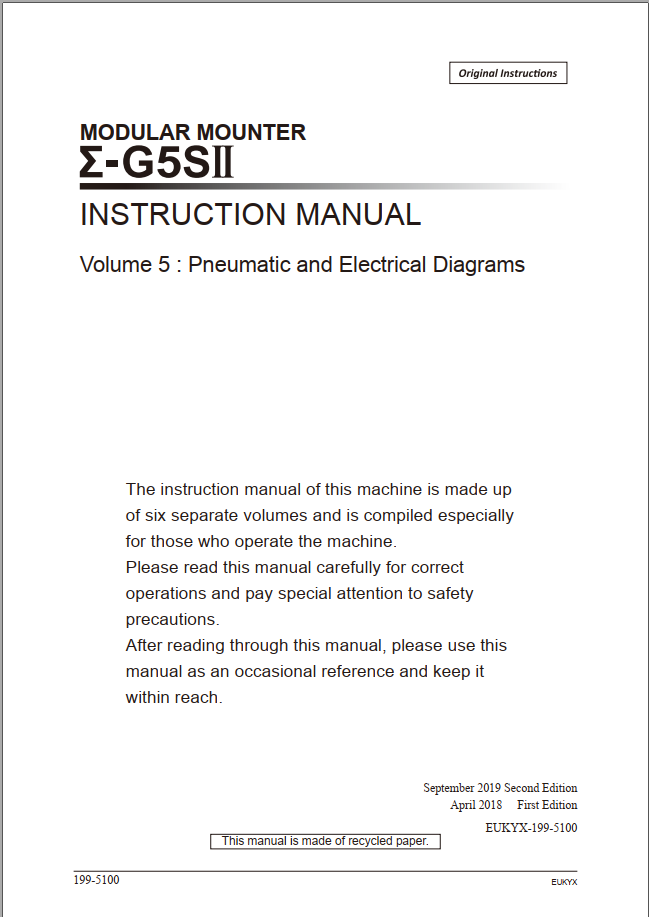 Original Instructions

MODULAR MOUNTER
Σ-G5SII

INSTRUCTION MANUAL

Volume 5 : Pneumatic and Electrical Diagrams

The instruction manual of this machine is made up of six separate volumes and is compiled especially for those who operate the machine.
Please read this manual carefully for correct operations and pay special attention to safety precautions.
After reading through this manual, please use this manual as an occasional reference and keep it within reach.

September 2019 Second Edition
April 2018 First Edition
EUKYX-199-5100

This manual is made of recycled paper.

199-5100

EUKYX